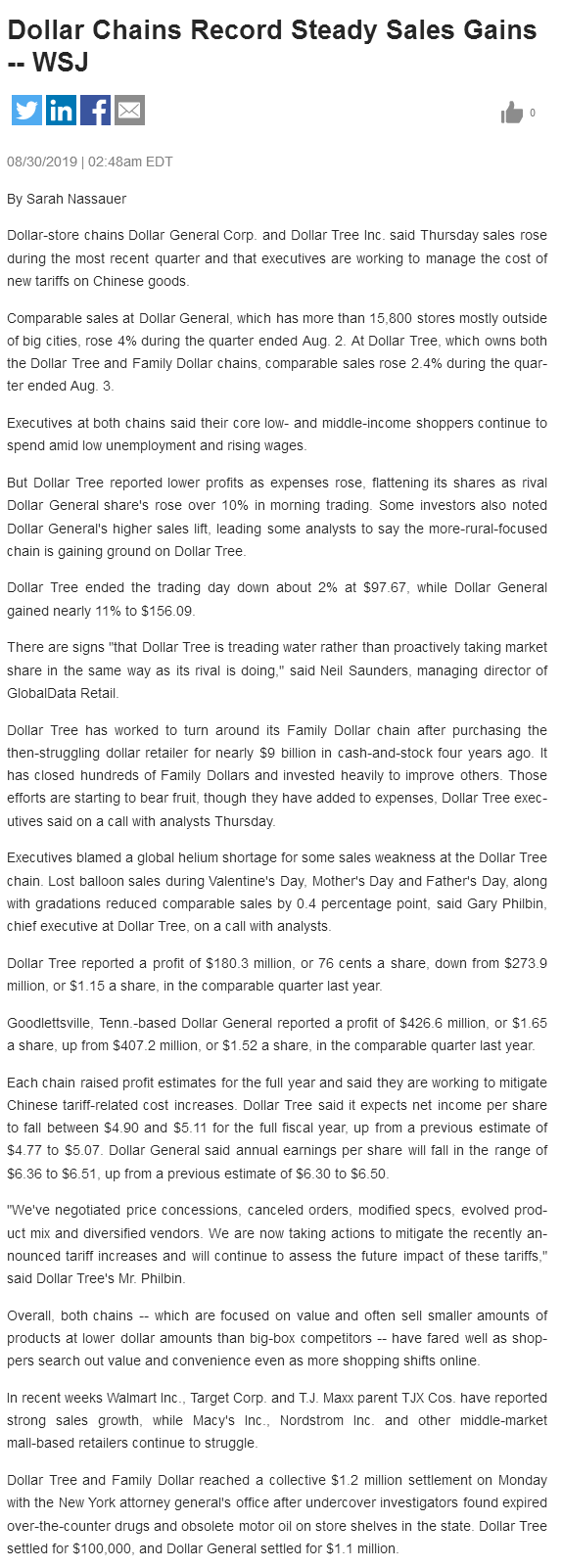 Dollar Chains Record Steady Sales Gains -- WSJ

0

08/30/2019 | 02:48am EDT

By Sarah Nassauer

Dollar-store chains Dollar General Corp. and Dollar Tree Inc. said Thursday sales rose during the most recent quarter and that executives are working to manage the cost of new tariffs on Chinese goods.

Comparable sales at Dollar General, which has more than 15,800 stores mostly outside of big cities, rose 4% during the quarter ended Aug. 2. At Dollar Tree, which owns both the Dollar Tree and Family Dollar chains, comparable sales rose 2.4% during the quarter ended Aug. 3.

Executives at both chains said their core low- and middle-income shoppers continue to spend amid low unemployment and rising wages.

But Dollar Tree reported lower profits as expenses rose, flattening its shares as rival Dollar General share's rose over 10% in morning trading. Some investors also noted Dollar General's higher sales lift, leading some analysts to say the more-rural-focused chain is gaining ground on Dollar Tree.

Dollar Tree ended the trading day down about 2% at $97.67, while Dollar General gained nearly 11% to $156.09.

There are signs "that Dollar Tree is treading water rather than proactively taking market share in the same way as its rival is doing," said Neil Saunders, managing director of GlobalData Retail.

Dollar Tree has worked to turn around its Family Dollar chain after purchasing the then-struggling dollar retailer for nearly $9 billion in cash-and-stock four years ago. It has closed hundreds of Family Dollars and invested heavily to improve others. Those efforts are starting to bear fruit, though they have added to expenses, Dollar Tree executives said on a call with analysts Thursday.

Executives blamed a global helium shortage for some sales weakness at the Dollar Tree chain. Lost balloon sales during Valentine's Day, Mother's Day and Father's Day, along with gradations reduced comparable sales by 0.4 percentage point, said Gary Philbin, chief executive at Dollar Tree, on a call with analysts.

Dollar Tree reported a profit of $180.3 million, or 76 cents a share, down from $273.9 million, or $1.15 a share, in the comparable quarter last year.

Goodlettsville, Tenn.-based Dollar General reported a profit of $426.6 million, or $1.65 a share, up from $407.2 million, or $1.52 a share, in the comparable quarter last year.

Each chain raised profit estimates for the full year and said they are working to mitigate Chinese tariff-related cost increases. Dollar Tree said it expects net income per share to fall between $4.90 and $5.11 for the full fiscal year, up from a previous estimate of $4.77 to $5.07. Dollar General said annual earnings per share will fall in the range of $6.36 to $6.51, up from a previous estimate of $6.30 to $6.50.

"We've negotiated price concessions, canceled orders, modified specs, evolved product mix and diversified vendors. We are now taking actions to mitigate the recently announced tariff increases and will continue to assess the future impact of these tariffs," said Dollar Tree's Mr. Philbin.

Overall, both chains -- which are focused on value and often sell smaller amounts of products at lower dollar amounts than big-box competitors -- have fared well as shoppers search out value and convenience even as more shopping shifts online.

In recent weeks Walmart Inc., Target Corp. and T.J. Maxx parent TJX Cos. have reported strong sales growth, while Macy's Inc., Nordstrom Inc. and other middle-market mall-based retailers continue to struggle.

Dollar Tree and Family Dollar reached a collective $1.2 million settlement on Monday with the New York attorney general's office after undercover investigators found expired over-the-counter drugs and obsolete motor oil on store shelves in the state. Dollar Tree settled for $100,000, and Dollar General settled for $1.1 million.